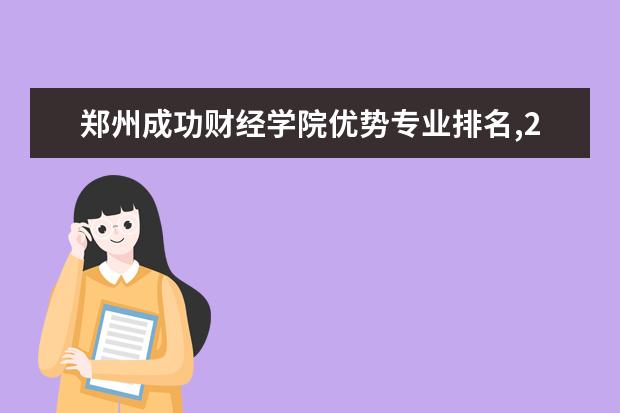 郑州成功财经学院优势专业排名,2